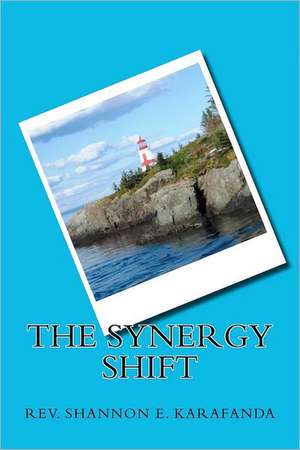 THE SYNERGY SHIFT

REV. SHANNON E. KARAFANDA